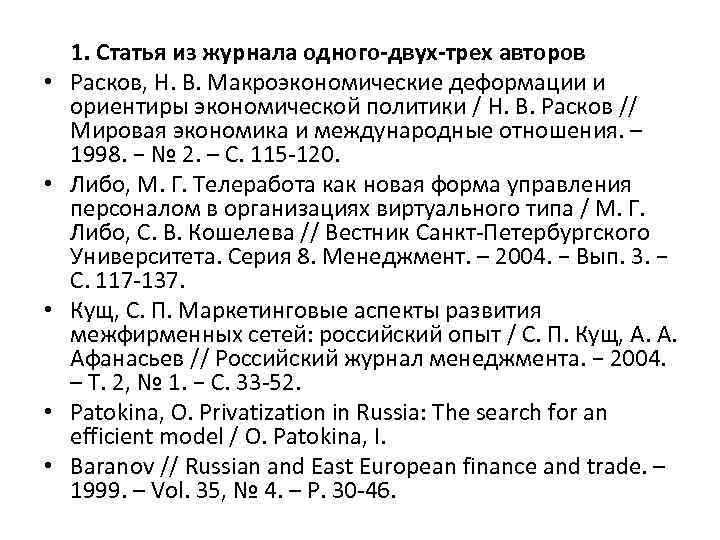 1. Статья из журнала одного-двух-трех авторов

• Расков, Н. В. Макроэкономические деформации и ориентиры экономической политики / Н. В. Расков // Мировая экономика и международные отношения. – 1998. – № 2. – С. 115-120.

• Либо, М. Г. Телеработа как новая форма управления персоналом в организациях виртуального типа / М. Г. Либо, С. В. Кошелева // Вестник Санкт-Петербургского Университета. Серия 8. Менеджмент. – 2004. – Вып. 3. – С. 117-137.

• Кущ, С. П. Маркетинговые аспекты развития межфирменных сетей: российский опыт / С. П. Кущ, А. А. Афанасьев // Российский журнал менеджмента. – 2004. – Т. 2, № 1. – С. 33-52.

• Patokina, O. Privatization in Russia: The search for an efficient model / O. Patokina, I.

• Baranov // Russian and East European finance and trade. – 1999. – Vol. 35, № 4. – P. 30-46.